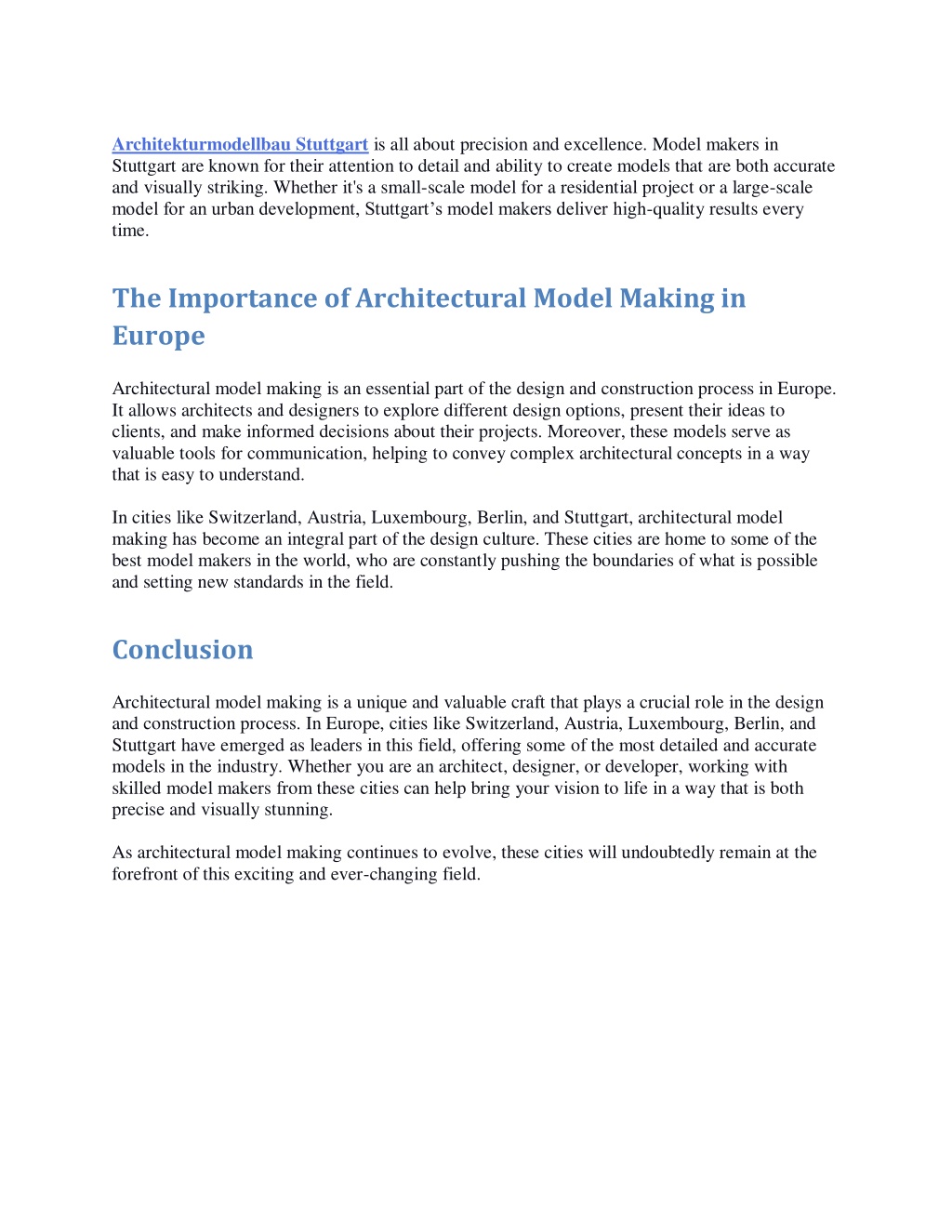 Architekturmodellbau Stuttgart is all about precision and excellence. Model makers in Stuttgart are known for their attention to detail and ability to create models that are both accurate and visually striking. Whether it's a small-scale model for a residential project or a large-scale model for an urban development, Stuttgart’s model makers deliver high-quality results every time.

The Importance of Architectural Model Making in Europe

Architectural model making is an essential part of the design and construction process in Europe. It allows architects and designers to explore different design options, present their ideas to clients, and make informed decisions about their projects. Moreover, these models serve as valuable tools for communication, helping to convey complex architectural concepts in a way that is easy to understand.

In cities like Switzerland, Austria, Luxembourg, Berlin, and Stuttgart, architectural model making has become an integral part of the design culture. These cities are home to some of the best model makers in the world, who are constantly pushing the boundaries of what is possible and setting new standards in the field.

Conclusion

Architectural model making is a unique and valuable craft that plays a crucial role in the design and construction process. In Europe, cities like Switzerland, Austria, Luxembourg, Berlin, and Stuttgart have emerged as leaders in this field, offering some of the most detailed and accurate models in the industry. Whether you are an architect, designer, or developer, working with skilled model makers from these cities can help bring your vision to life in a way that is both precise and visually stunning.

As architectural model making continues to evolve, these cities will undoubtedly remain at the forefront of this exciting and ever-changing field.